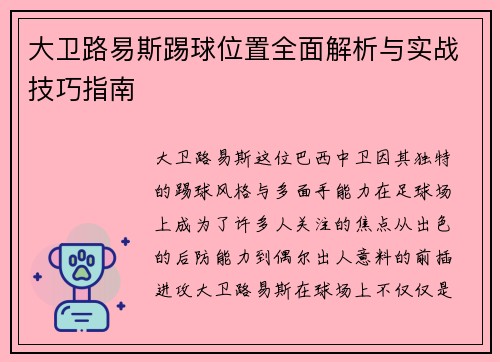 大卫路易斯踢球位置全面解析与实战技巧指南

大卫路易斯这位巴西中卫因其独特的踢球风格与多面手能力在足球场上成为了许多人关注的焦点从出色的后防能力到偶尔出人意料的前插进攻大卫路易斯在球场上不仅仅是